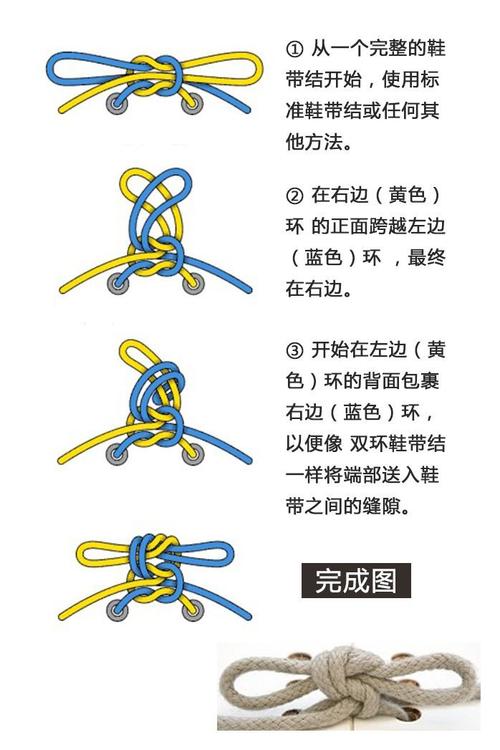 ① 从一个完整的鞋带结开始，使用标准鞋带结或任何其他方法。

② 在右边（黄色）环 的正面跨越左边（蓝色）环 ，最终在右边。

③ 开始在左边（黄色）环的背面包裹右边（蓝色）环，以便像 双环鞋带结一样将端部送入鞋带之间的缝隙。

完成图